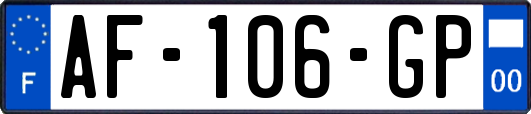 F
AF-106-GP
00